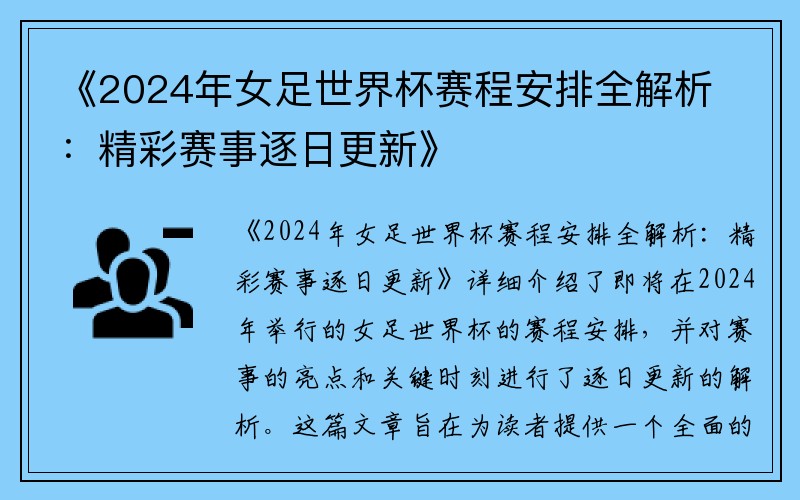 《2024年女足世界杯赛程安排全解析：精彩赛事逐日更新》

《2024年女足世界杯赛程安排全解析：精彩赛事逐日更新》详细介绍了即将在2024年举行的女足世界杯的赛程安排，并对赛事的亮点和关键时刻进行了逐日更新的解析。这篇文章旨在为读者提供一个全面的